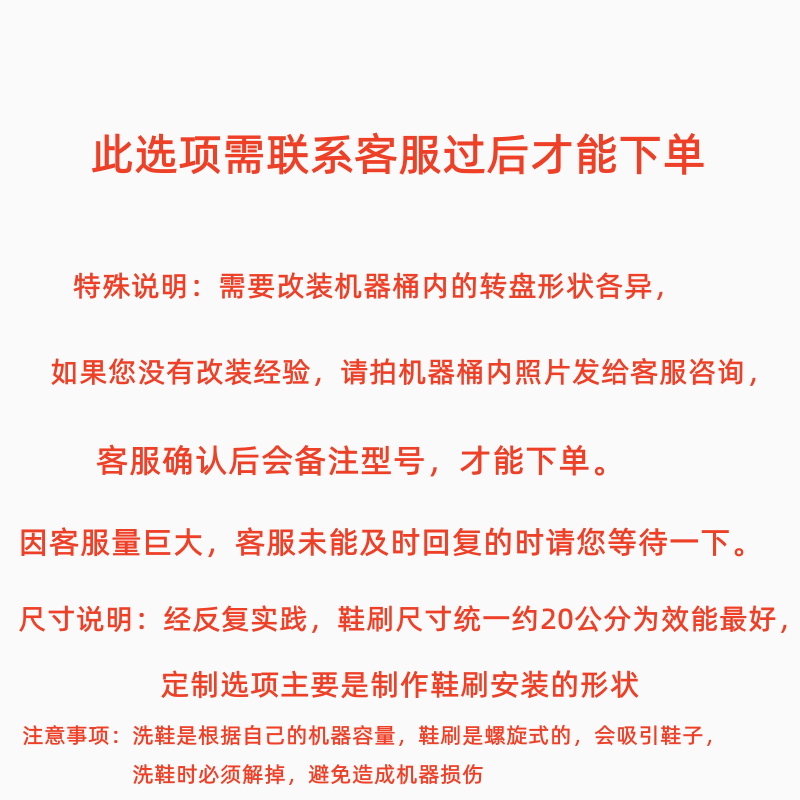 此选项需联系客服过后才能下单

特殊说明：需要改装机器桶内的转盘形状各异，

如果您没有改装经验，请拍机器桶内照片发给客服咨询，

客服确认后会备注型号，才能下单。

因客服量巨大，客服未能及时回复的时请您等待一下。

尺寸说明：经反复实践，鞋刷尺寸统一约20公分为效能最好，

定制选项主要是制作鞋刷安装的形状

注意事项：洗鞋是根据自己的机器容量，鞋刷是螺旋式的，会吸引鞋子，

洗鞋时必须解掉，避免造成机器损伤